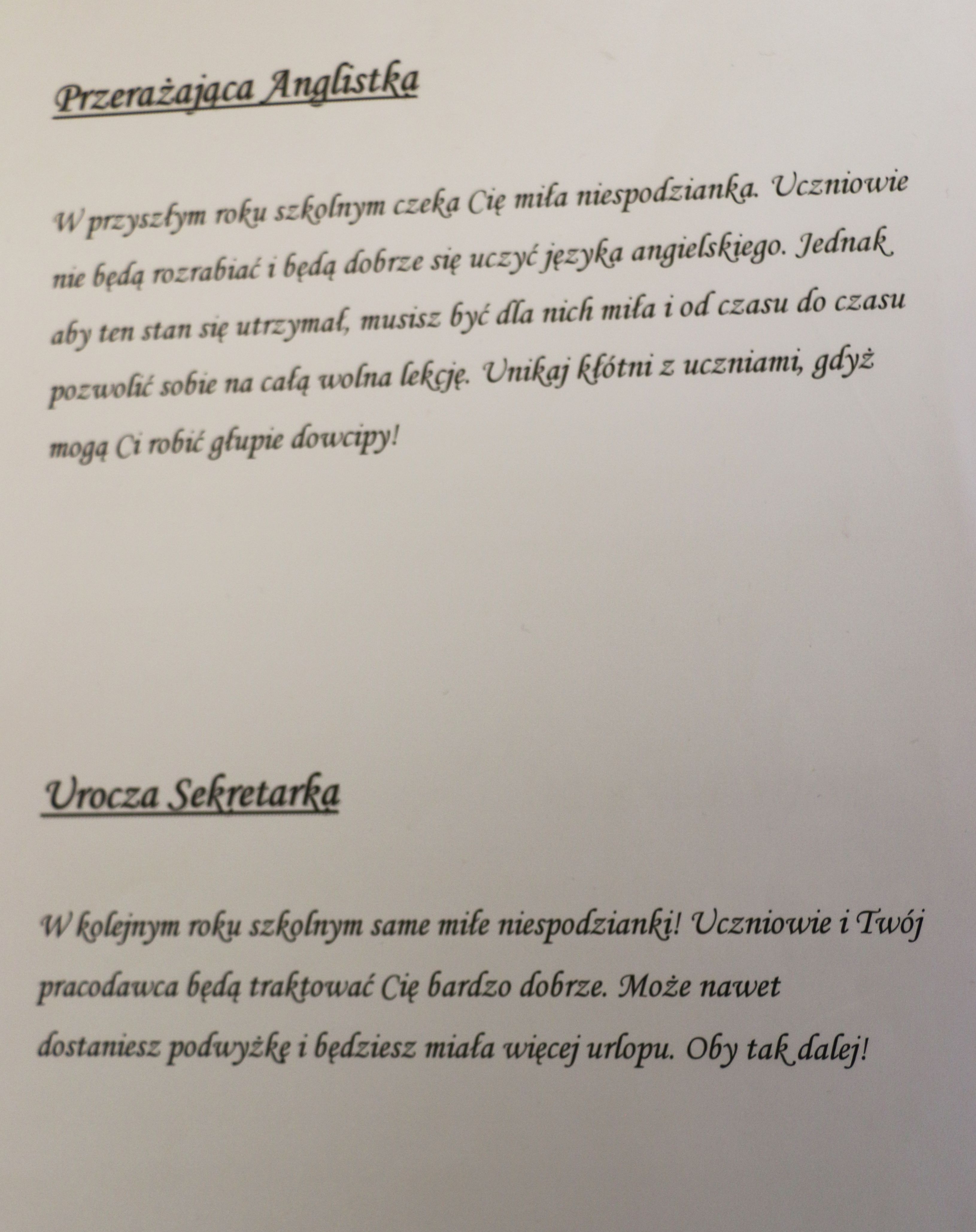 Przerażająca Anglistka

W przyszłym roku szkolnym czeka Cię miła niespodzianka. Uczniowie nie będą rozrabiać i będą dobrze się uczyć języka angielskiego. Jednak aby ten stan się utrzymał, musisz być dla nich miła i od czasu do czasu pozwolić sobie na całą wolna lekcję. Unikaj kłótni z uczniami, gdyż mogą Ci robić głupie dowcipy!

Urocza Sekretarka

W kolejnym roku szkolnym same miłe niespodzianki! Uczniowie i Twój pracodawca będą traktować Cię bardzo dobrze. Może nawet dostaniesz podwyżkę i będziesz miała więcej urlopu. Oby tak dalej!